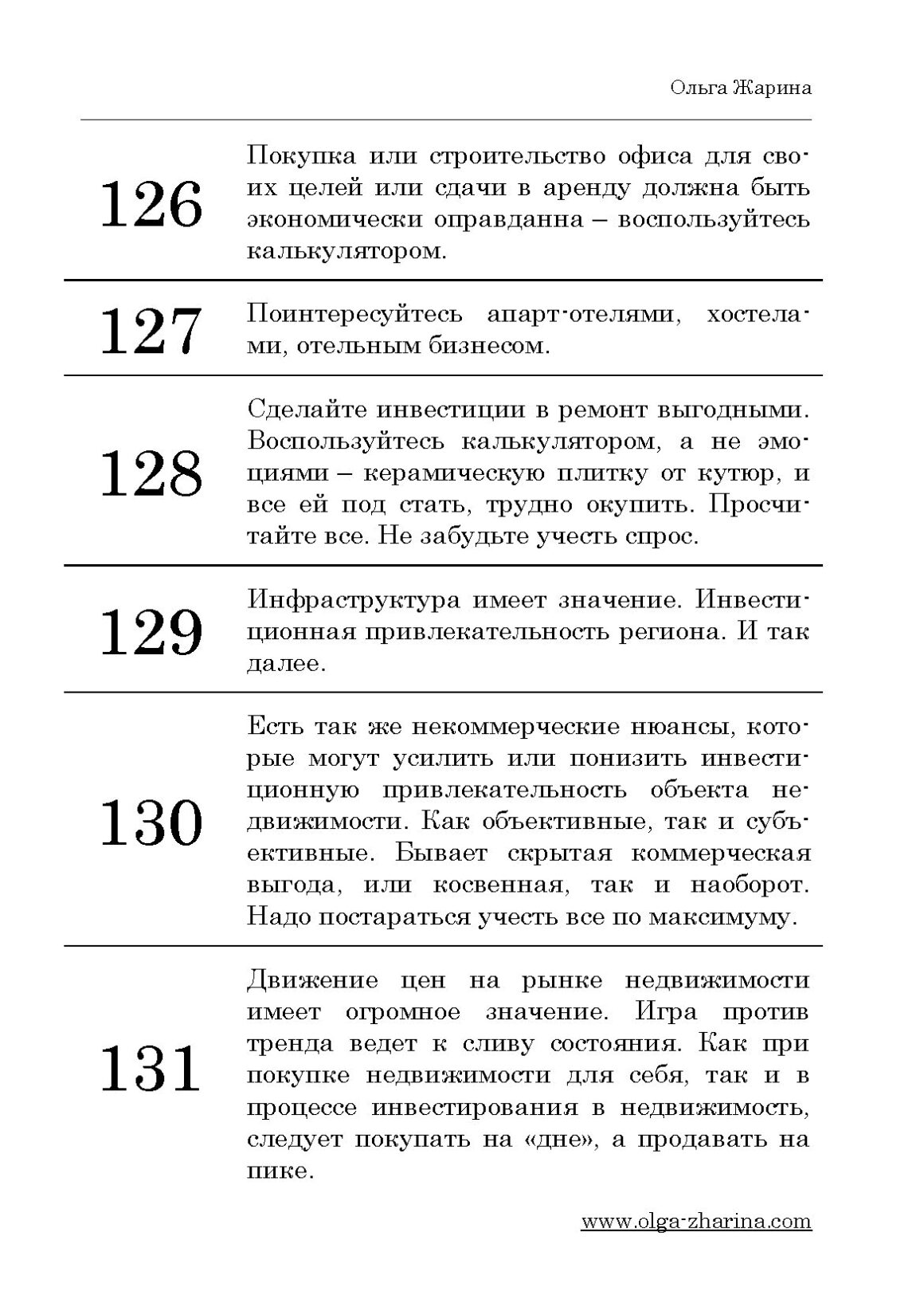 Ольга Жарина

126

Покупка или строительство офиса для своих целей или сдачи в аренду должна быть экономически оправданна – воспользуйтесь калькулятором.

127

Поинтересуйтесь апарт-отелями, хостелами, отельным бизнесом.

128

Сделайте инвестиции в ремонт выгодными. Воспользуйтесь калькулятором, а не эмоциями – керамическую плитку от кутюр, и все ей под стать, трудно окупить. Просчитайте все. Не забудьте учесть спрос.

129

Инфраструктура имеет значение. Инвестиционная привлекательность региона. И так далее.

130

Есть так же некоммерческие нюансы, которые могут усилить или понизить инвестиционную привлекательность объекта недвижимости. Как объективные, так и субъективные. Бывает скрытая коммерческая выгода, или косвенная, так и наоборот. Надо постараться учесть все по максимуму.

131

Движение цен на рынке недвижимости имеет огромное значение. Игра против тренда ведет к сливу состояния. Как при покупке недвижимости для себя, так и в процессе инвестирования в недвижимость, следует покупать на «дне», а продавать на пике.

www.olga-zharina.com